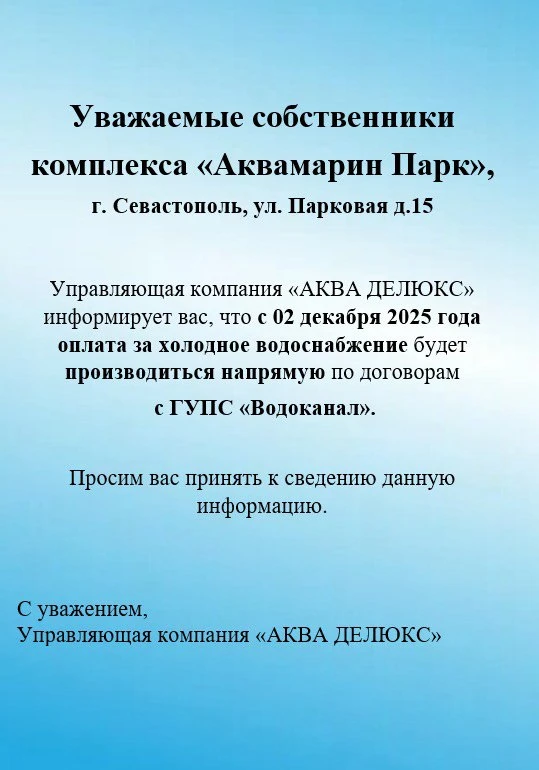 Уважаемые собственники комплекса «Аквамарин Парк»,
г. Севастополь, ул. Парковая д.15

Управляющая компания «АКВА ДЕЛЮКС» информирует вас, что с 02 декабря 2025 года оплата за холодное водоснабжение будет производиться напрямую по договорам с ГУПС «Водоканал».

Просим вас принять к сведению данную информацию.

С уважением,
Управляющая компания «АКВА ДЕЛЮКС»